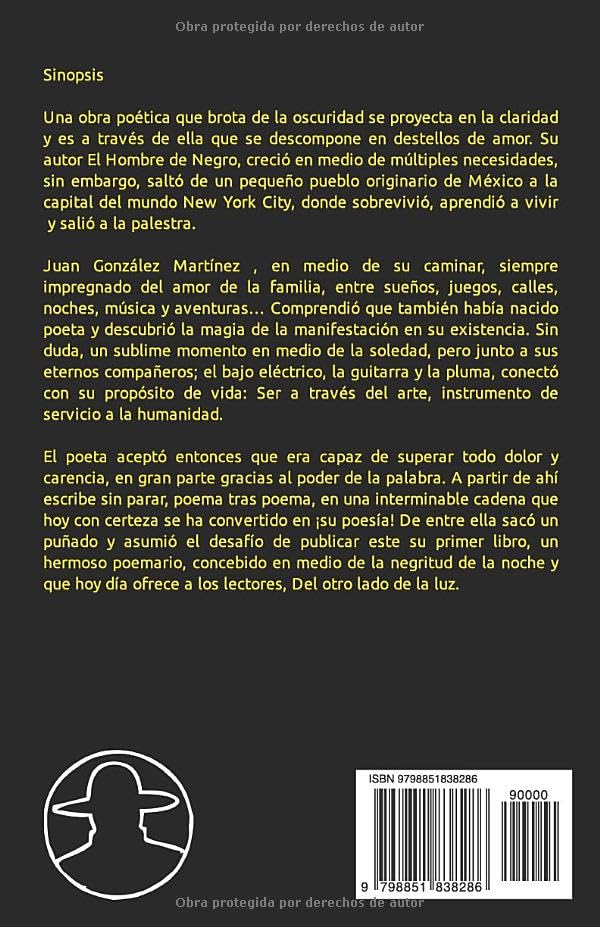 Obra protegida por derechos de autor

Sinopsis

Una obra poética que brota de la oscuridad se proyecta en la claridad y es a través de ella que se descompone en destellos de amor. Su autor El Hombre de Negro, creció en medio de múltiples necesidades, sin embargo, saltó de un pequeño pueblo originario de México a la capital del mundo New York City, donde sobrevivió, aprendió a vivir y salió a la palestra.

Juan González Martínez , en medio de su caminar, siempre impregnado del amor de la familia, entre sueños, juegos, calles, noches, música y aventuras... Comprendió que también había nacido poeta y descubrió la magia de la manifestación en su existencia. Sin duda, un sublime momento en medio de la soledad, pero junto a sus eternos compañeros; el bajo eléctrico, la guitarra y la pluma, conectó con su propósito de vida: Ser a través del arte, instrumento de servicio a la humanidad.

El poeta aceptó entonces que era capaz de superar todo dolor y carencia, en gran parte gracias al poder de la palabra. A partir de ahí escribe sin parar, poema tras poema, en una interminable cadena que hoy con certeza se ha convertido en ¡su poesía! De entre ella sacó un puñado y asumió el desafío de publicar este su primer libro, un hermoso poemario, concebido en medio de la negritud de la noche y que hoy día ofrece a los lectores, Del otro lado de la luz.

ISBN 9798851838286

90000

9 798851 838286

Obra protegida por derechos de autor